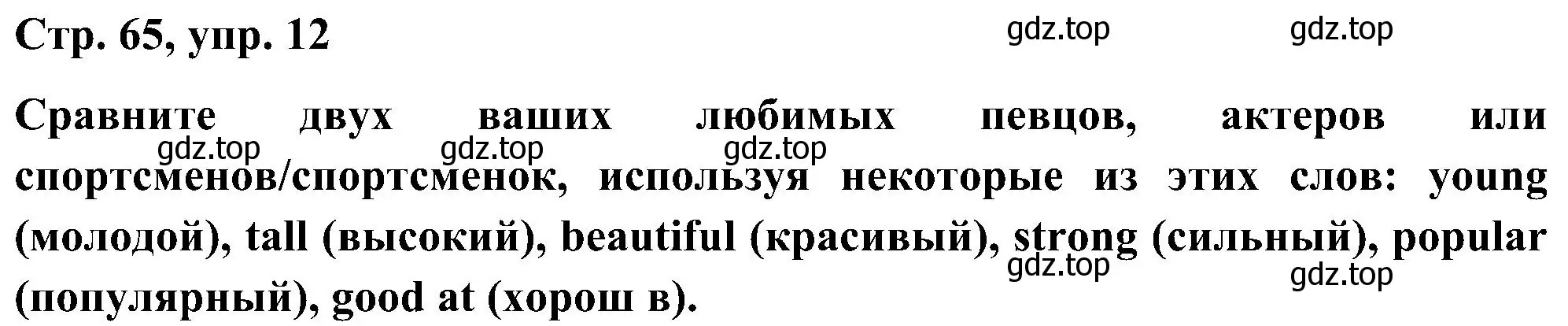 Стр. 65, упр. 12

gdz.top gdz.top

Сравните двух ваших любимых певцов, актеров или спортсменов/спортсменок, используя некоторые из этих слов: young (молодой), tall (высокий), beautiful (красивый), strong (сильный), popular (популярный), good at (хорош в).

gdz.top gdz.top gdz.top gdz.top gdz.top